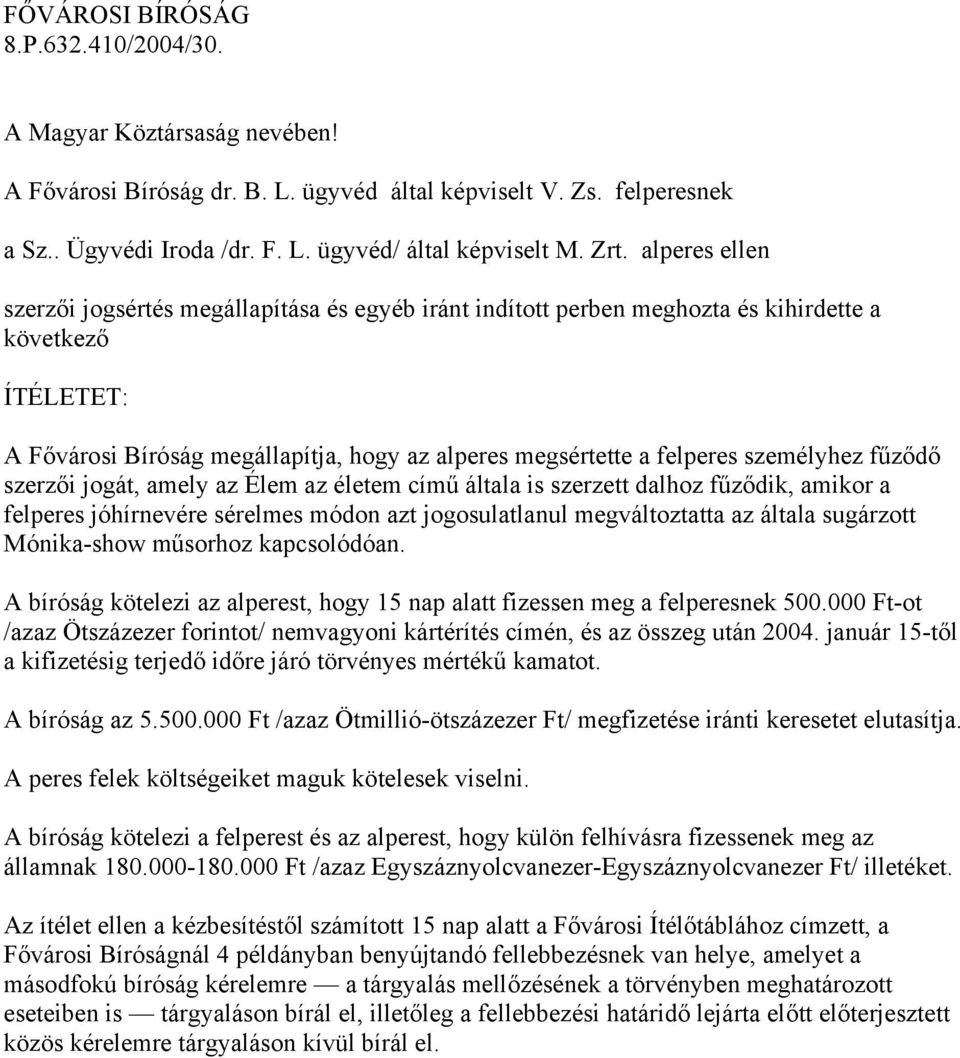 FŐVÁROSI BÍRÓSÁG
8.P.632.410/2004/30.

A Magyar Köztársaság nevében!

A Fővárosi Bíróság dr. B. L. ügyvéd által képviselt V. Zs. felperesnek

a Sz.. Ügyvédi Iroda /dr. F. L. ügyvéd/ által képviselt M. Zrt. alperes ellen

szerzői jogsértés megállapítása és egyéb iránt indított perben meghozta és kihirdette a következő

ÍTÉLETET:

A Fővárosi Bíróság megállapítja, hogy az alperes megsértette a felperes személyhez fűződő szerzői jogát, amely az Élem az életem című általa is szerzett dalhoz fűződik, amikor a felperes jóhírnevére sérelmes módon azt jogosulatlanul megváltoztatta az általa sugárzott Mónika-show műsorhoz kapcsolódóan.

A bíróság kötelezi az alperest, hogy 15 nap alatt fizessen meg a felperesnek 500.000 Ft-ot /azaz Ötszázezer forintot/ nemvagyoni kártérítés címén, és az összeg után 2004. január 15-től a kifizetésig terjedő időre járó törvényes mértékű kamatot.

A bíróság az 5.500.000 Ft /azaz Ötmillió-ötszázezer Ft/ megfizetése iránti keresetet elutasítja.

A peres felek költségeiket maguk kötelesek viselni.

A bíróság kötelezi a felperest és az alperest, hogy külön felhívásra fizessenek meg az államnak 180.000-180.000 Ft /azaz Egyszáznyolcvanezer-Egyszáznyolcvanezer Ft/ illetéket.

Az ítélet ellen a kézbesítéstől számított 15 nap alatt a Fővárosi Ítélőtáblához címzett, a Fővárosi Bíróságnál 4 példányban benyújtandó fellebbezésnek van helye, amelyet a másodfokú bíróság kérelemre — a tárgyalás mellőzésének a törvényben meghatározott eseteiben is — tárgyaláson bírál el, illetőleg a fellebbezési határidő lejárta előtt előterjesztett közös kérelemre tárgyaláson kívül bírál el.